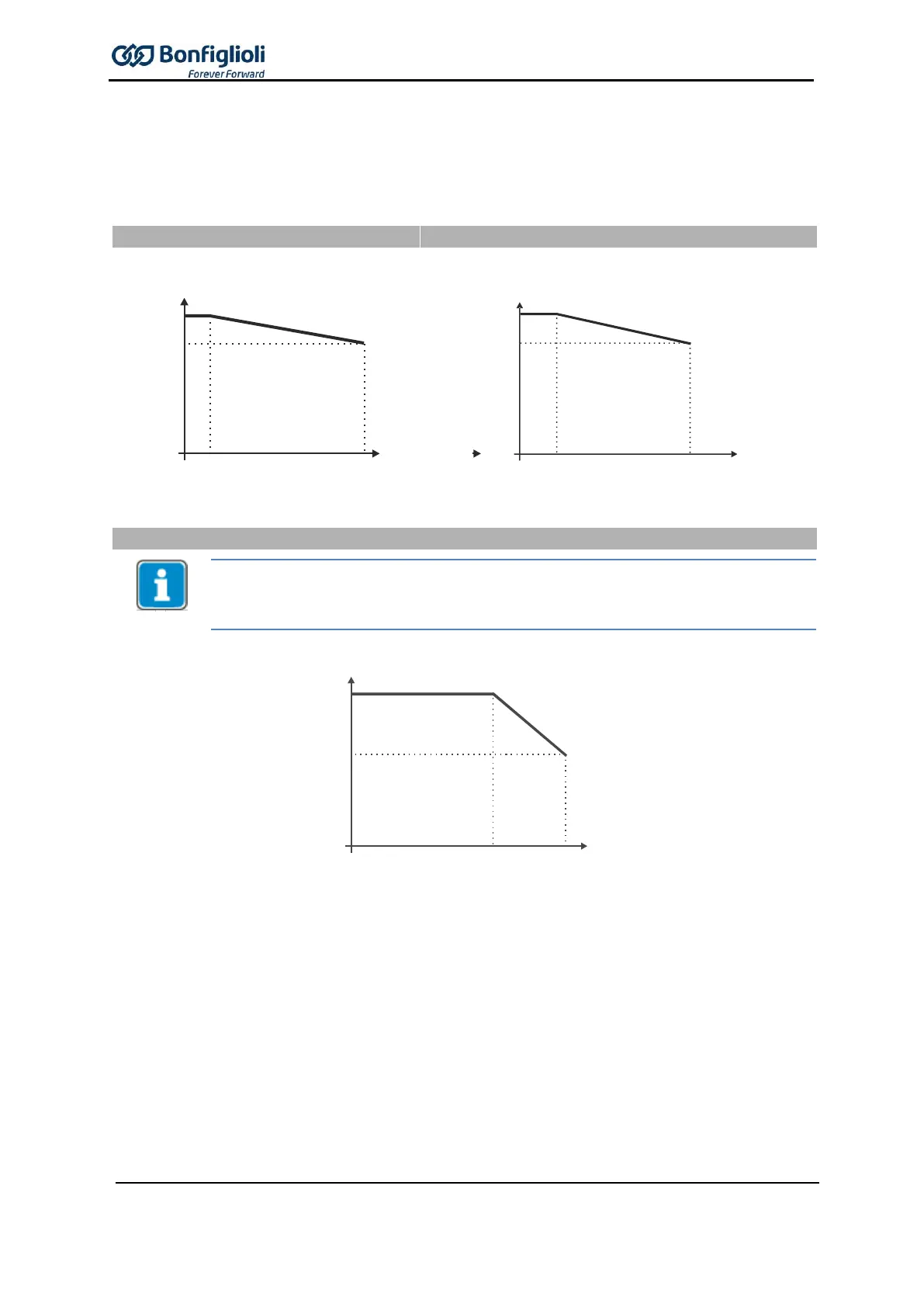 Bonfiglioli
Forever Forward